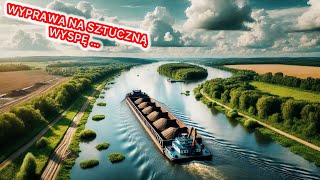 WYPRAWA NA SZTUCZNĄ WYSPĘ ...